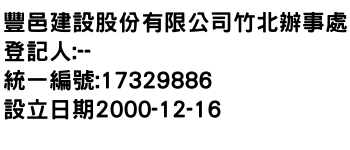 豐邑建設股份有限公司竹北辦事處
登記人:--
統一編號:17329886
設立日期2000-12-16